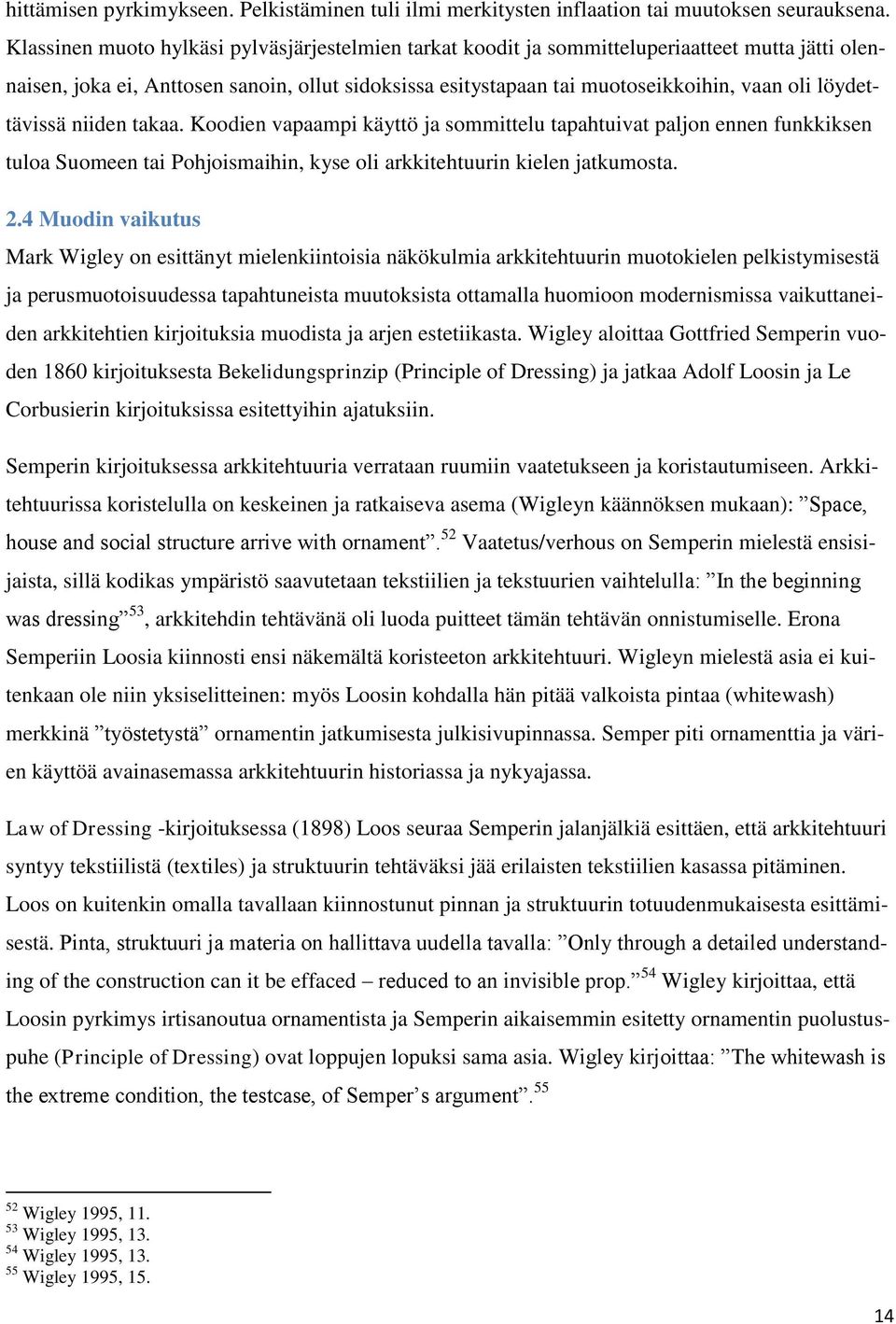 hittämisen pyrkimykseen. Pelkistäminen tuli ilmi merkitysten inflaation tai muutoksen seurauksena. Klassinen muoto hylkäsi pylväsjärjestelmien tarkat koodit ja sommitteluperiaatteet mutta jätti olennaisen, joka ei, Anttosen sanoin, ollut sidoksissa esitystapaan tai muotoseikkoihin, vaan oli löydettävissä niiden takaa. Koodien vapaampi käyttö ja sommittelu tapahtuivat paljon ennen funkkiksen tuloa Suomeen tai Pohjoismaihin, kyse oli arkkitehtuurin kielen jatkumosta.

2.4 Muodin vaikutus

Mark Wigley on esittänyt mielenkiintoisia näkökulmia arkkitehtuurin muotokielen pelkistymisestä ja perusmuotoisuudessa tapahtuneista muutoksista ottamalla huomioon modernismissa vaikuttaneiden arkkitehtien kirjoituksia muodista ja arjen estetiikasta. Wigley aloittaa Gottfried Semperin vuoden 1860 kirjoituksesta Bekelidungsprinzip (Principle of Dressing) ja jatkaa Adolf Loosin ja Le Corbusierin kirjoituksissa esitettyihin ajatuksiin.

Semperin kirjoituksessa arkkitehtuuria verrataan ruumiin vaatetukseen ja koristautumiseen. Arkkitehtuurissa koristelulla on keskeinen ja ratkaiseva asema (Wigleyn käännöksen mukaan): ”Space, house and social structure arrive with ornament”.$^{52}$ Vaatetus/verhous on Semperin mielestä ensisijaista, sillä kodikas ympäristö saavutetaan tekstiilien ja tekstuurien vaihtelulla: ”In the beginning was dressing”$^{53}$, arkkitehdin tehtävänä oli luoda puitteet tämän tehtävän onnistumiselle. Erona Semperiin Loosia kiinnosti ensi näkemältä koristeeton arkkitehtuuri. Wigleyn mielestä asia ei kuitenkaan ole niin yksiselitteinen: myös Loosin kohdalla hän pitää valkoista pintaa (whitewash) merkkinä ”työstetystä” ornamentin jatkumisesta julkisivupinnassa. Semper piti ornamenttia ja värien käyttöä avainasemassa arkkitehtuurin historiassa ja nykyajassa.

Law of Dressing -kirjoituksessa (1898) Loos seuraa Semperin jalanjälkiä esittäen, että arkkitehtuuri syntyy tekstiilistä (textiles) ja struktuurin tehtäväksi jää erilaisten tekstiilien kasassa pitäminen. Loos on kuitenkin omalla tavallaan kiinnostunut pinnan ja struktuurin totuudenmukaisesta esittämisestä. Pinta, struktuuri ja materia on hallittava uudella tavalla: ”Only through a detailed understanding of the construction can it be effaced – reduced to an invisible prop.”$^{54}$ Wigley kirjoittaa, että Loosin pyrkimys irtisanoutua ornamentista ja Semperin aikaisemmin esitetty ornamentin puolustuspuhe (Principle of Dressing) ovat loppujen lopuksi sama asia. Wigley kirjoittaa: ”The whitewash is the extreme condition, the testcase, of Semper’s argument”.$^{55}$

$^{52}$ Wigley 1995, 11.
$^{53}$ Wigley 1995, 13.
$^{54}$ Wigley 1995, 13.
$^{55}$ Wigley 1995, 15.

14